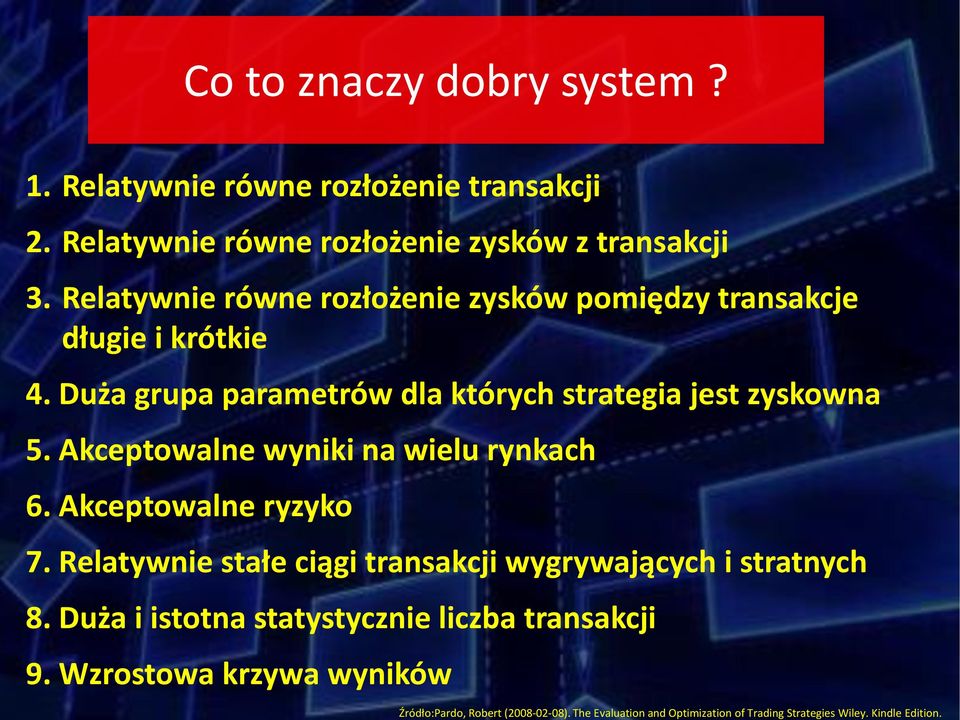 Co to znaczy dobry system ?

1. Relatywnie równe rozłożenie transakcji
2. Relatywnie równe rozłożenie zysków z transakcji
3. Relatywnie równe rozłożenie zysków pomiędzy transakcje długie i krótkie
4. Duża grupa parametrów dla których strategia jest zyskowna
5. Akceptowalne wyniki na wielu rynkach
6. Akceptowalne ryzyko
7. Relatywnie stałe ciągi transakcji wygrywających i stratnych
8. Duża i istotna statystycznie liczba transakcji
9. Wzrostowa krzywa wyników

Źródło:Pardo, Robert (2008-02-08). The Evaluation and Optimization of Trading Strategies Wiley. Kindle Edition.